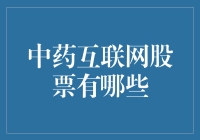 中药互联网股票有哪些